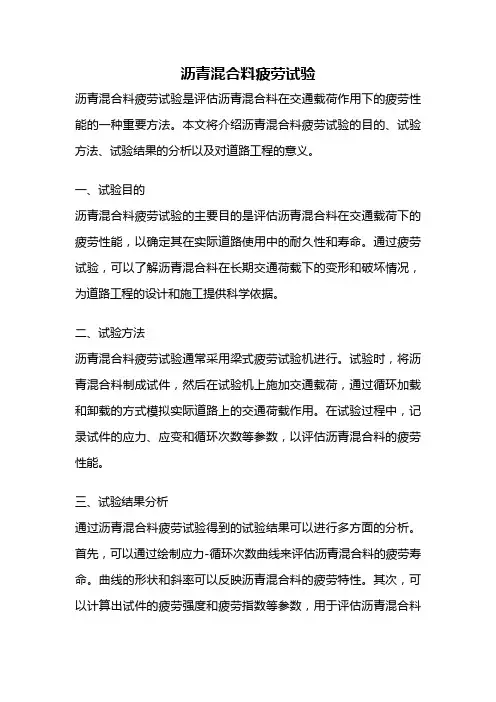 沥青混合料疲劳试验

沥青混合料疲劳试验是评估沥青混合料在交通载荷作用下的疲劳性能的一种重要方法。本文将介绍沥青混合料疲劳试验的目的、试验方法、试验结果的分析以及对道路工程的意义。

一、试验目的

沥青混合料疲劳试验的主要目的是评估沥青混合料在交通载荷下的疲劳性能，以确定其在实际道路使用中的耐久性和寿命。通过疲劳试验，可以了解沥青混合料在长期交通荷载下的变形和破坏情况，为道路工程的设计和施工提供科学依据。

二、试验方法

沥青混合料疲劳试验通常采用梁式疲劳试验机进行。试验时，将沥青混合料制成试件，然后在试验机上施加交通载荷，通过循环加载和卸载的方式模拟实际道路上的交通荷载作用。在试验过程中，记录试件的应力、应变和循环次数等参数，以评估沥青混合料的疲劳性能。

三、试验结果分析

通过沥青混合料疲劳试验得到的试验结果可以进行多方面的分析。首先，可以通过绘制应力-循环次数曲线来评估沥青混合料的疲劳寿命。曲线的形状和斜率可以反映沥青混合料的疲劳特性。其次，可以计算出试件的疲劳强度和疲劳指数等参数，用于评估沥青混合料